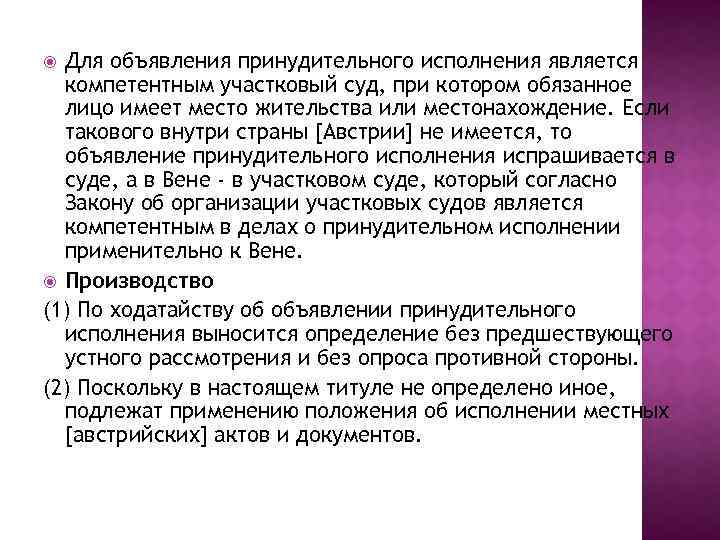 Для объявления принудительного исполнения является компетентным участковый суд, при котором обязанное лицо имеет место жительства или местонахождение. Если такового внутри страны [Австрии] не имеется, то объявление принудительного исполнения испрашивается в суде, а в Вене - в участковом суде, который согласно Закону об организации участковых судов является компетентным в делах о принудительном исполнении применительно к Вене.

Производство

(1) По ходатайству об объявлении принудительного исполнения выносится определение без предшествующего устного рассмотрения и без опроса противной стороны.

(2) Поскольку в настоящем титуле не определено иное, подлежат применению положения об исполнении местных [австрийских] актов и документов.